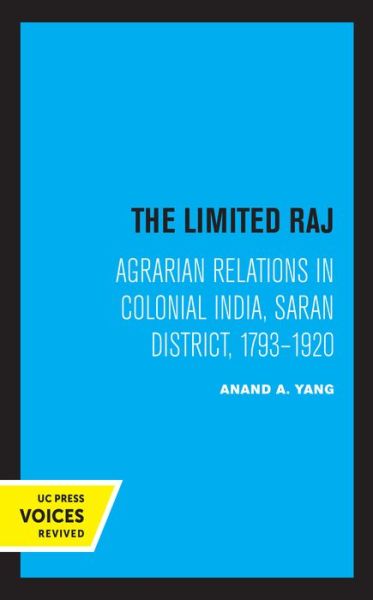 THE LIMITED RAJ

AGRARIAN RELATIONS IN COLONIAL INDIA, SARAN DISTRICT, 1793–1920

ANAND A. YANG

UC PRESS
VOICES
REVIVED